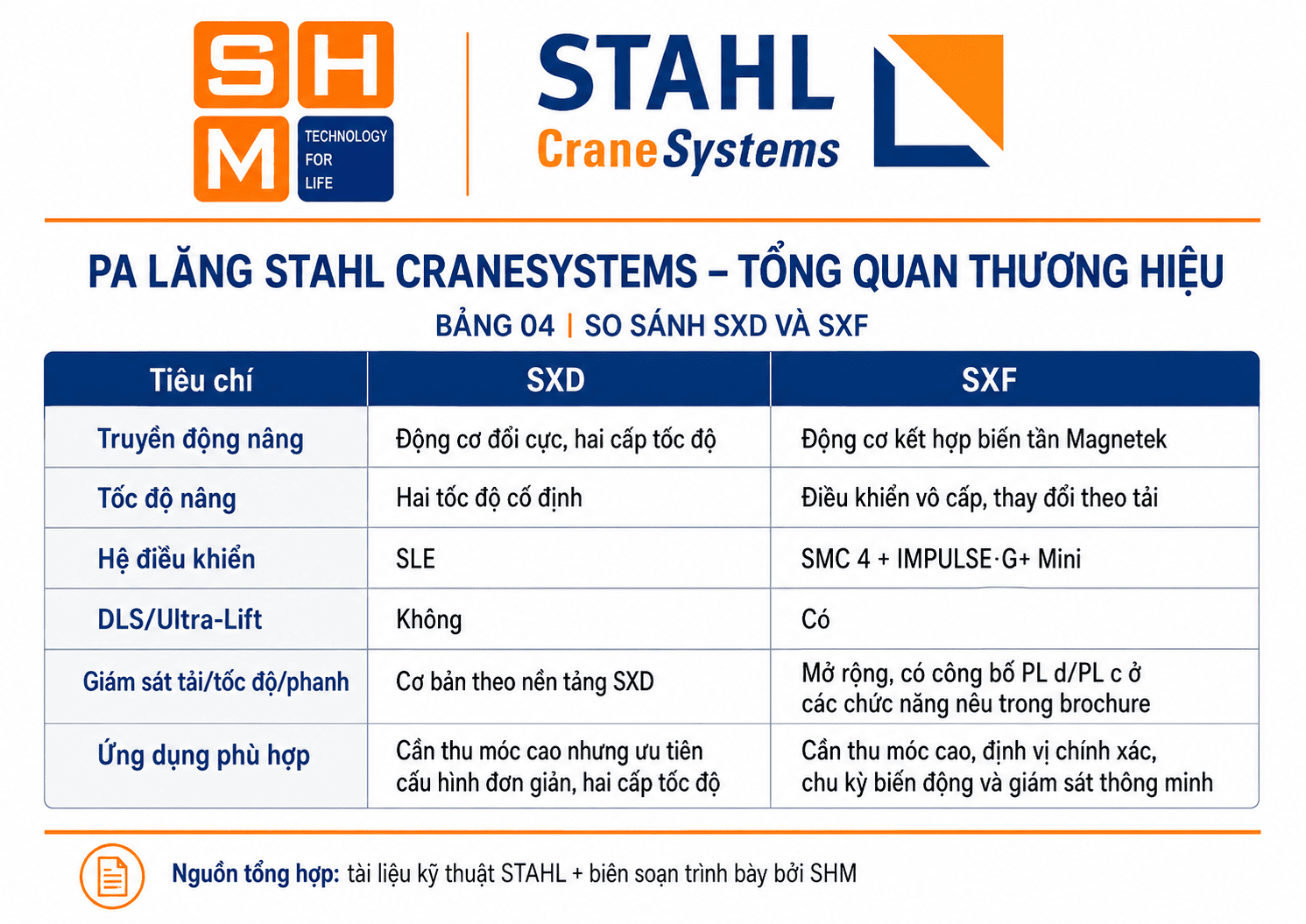 SHM TECHNOLOGY FOR LIFE

STAHL CraneSystems

PA LĂNG STAHL CRANESYSTEMS – TỔNG QUAN THƯƠNG HIỆU

BẢNG 04 | SO SÁNH SXD VÀ SXF

| Tiêu chí | SXD | SXF |
|---|---|---|
| Truyền động nâng | Động cơ đổi cực, hai cấp tốc độ | Động cơ kết hợp biến tần Magnetek |
| Tốc độ nâng | Hai tốc độ cố định | Điều khiển vô cấp, thay đổi theo tải |
| Hệ điều khiển | SLE | SMC 4 + IMPULSE·G+ Mini |
| DLS/Ultra-Lift | Không | Có |
| Giám sát tải/tốc độ/phanh | Cơ bản theo nền tảng SXD | Mở rộng, có công bố PL d/PL c ở các chức năng nêu trong brochure |
| Ứng dụng phù hợp | Cần thu móc cao nhưng ưu tiên cấu hình đơn giản, hai cấp tốc độ | Cần thu móc cao, định vị chính xác, chu kỳ biến động và giám sát thông minh |

Nguồn tổng hợp: tài liệu kỹ thuật STAHL + biên soạn trình bày bởi SHM